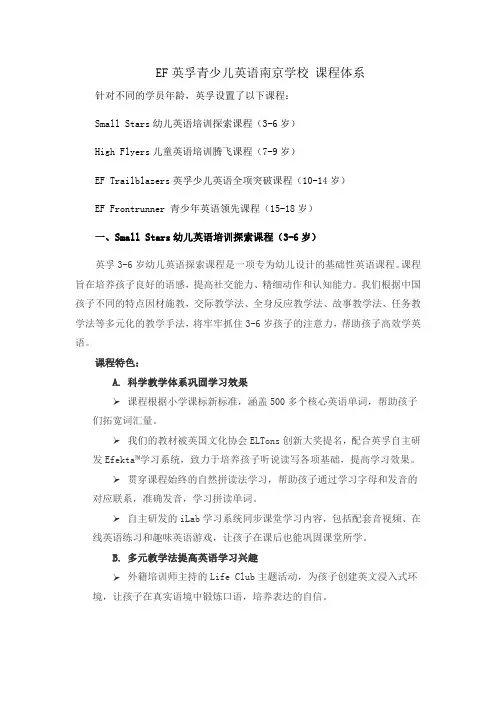 EF 英孚青少儿英语南京学校 课程体系

针对不同的学员年龄，英孚设置了以下课程：

Small Stars 幼儿英语培训探索课程（3-6 岁）

High Flyers 儿童英语培训腾飞课程（7-9 岁）

EF Trailblazers 英孚少儿英语全项突破课程（10-14 岁）

EF Frontrunner 青少年英语领先课程（15-18 岁）

一、Small Stars 幼儿英语培训探索课程（3-6 岁）

英孚 3-6 岁幼儿英语探索课程是一项专为幼儿设计的基础性英语课程。课程旨在培养孩子良好的语感，提高社交能力、精细动作和认知能力。我们根据中国孩子不同的特点因材施教，交际教学法、全身反应教学法、故事教学法、任务教学法等多元化的教学手法，将牢牢抓住 3-6 岁孩子的注意力，帮助孩子高效学英语。

课程特色：

A. 科学教学体系巩固学习效果

➢ 课程根据小学课标新标准，涵盖 500 多个核心英语单词，帮助孩子们拓宽词汇量。

➢ 我们的教材被英国文化协会 ELTons 创新大奖提名，配合英孚自主研发 Efekta™学习系统，致力于培养孩子听说读写各项基础，提高学习效果。

➢ 贯穿课程始终的自然拼读法学习，帮助孩子通过学习字母和发音的对应联系，准确发音，学习拼读单词。

➢ 自主研发的 iLab 学习系统同步课堂学习内容，包括配套音视频、在线英语练习和趣味英语游戏，让孩子在课后也能巩固课堂所学。

B. 多元教学法提高英语学习兴趣

➢ 外籍培训师主持的 Life Club 主题活动，为孩子创建英文浸入式环境，让孩子在真实语境中锻炼口语，培养表达的自信。